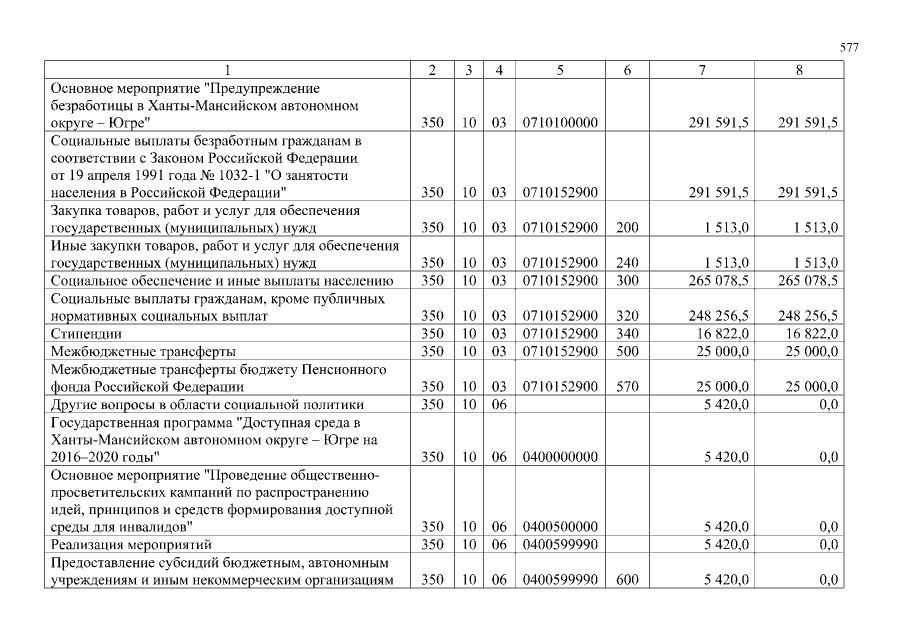 577

| 1 | 2 | 3 | 4 | 5 | 6 | 7 | 8 |
|---|---|---|---|---|---|---|---|
| Основное мероприятие "Предупреждение безработицы в Ханты-Мансийском автономном округе – Югре" | 350 | 10 | 03 | 0710100000 | | 291 591,5 | 291 591,5 |
| Социальные выплаты безработным гражданам в соответствии с Законом Российской Федерации от 19 апреля 1991 года № 1032-1 "О занятости населения в Российской Федерации" | 350 | 10 | 03 | 0710152900 | | 291 591,5 | 291 591,5 |
| Закупка товаров, работ и услуг для обеспечения государственных (муниципальных) нужд | 350 | 10 | 03 | 0710152900 | 200 | 1 513,0 | 1 513,0 |
| Иные закупки товаров, работ и услуг для обеспечения государственных (муниципальных) нужд | 350 | 10 | 03 | 0710152900 | 240 | 1 513,0 | 1 513,0 |
| Социальное обеспечение и иные выплаты населению | 350 | 10 | 03 | 0710152900 | 300 | 265 078,5 | 265 078,5 |
| Социальные выплаты гражданам, кроме публичных нормативных социальных выплат | 350 | 10 | 03 | 0710152900 | 320 | 248 256,5 | 248 256,5 |
| Стипендии | 350 | 10 | 03 | 0710152900 | 340 | 16 822,0 | 16 822,0 |
| Межбюджетные трансферты | 350 | 10 | 03 | 0710152900 | 500 | 25 000,0 | 25 000,0 |
| Межбюджетные трансферты бюджету Пенсионного фонда Российской Федерации | 350 | 10 | 03 | 0710152900 | 570 | 25 000,0 | 25 000,0 |
| Другие вопросы в области социальной политики | 350 | 10 | 06 | | | 5 420,0 | 0,0 |
| Государственная программа "Доступная среда в Ханты-Мансийском автономном округе – Югре на 2016–2020 годы" | 350 | 10 | 06 | 0400000000 | | 5 420,0 | 0,0 |
| Основное мероприятие "Проведение общественно-просветительских кампаний по распространению идей, принципов и средств формирования доступной среды для инвалидов" | 350 | 10 | 06 | 0400500000 | | 5 420,0 | 0,0 |
| Реализация мероприятий | 350 | 10 | 06 | 0400599990 | | 5 420,0 | 0,0 |
| Предоставление субсидий бюджетным, автономным учреждениям и иным некоммерческим организациям | 350 | 10 | 06 | 0400599990 | 600 | 5 420,0 | 0,0 |